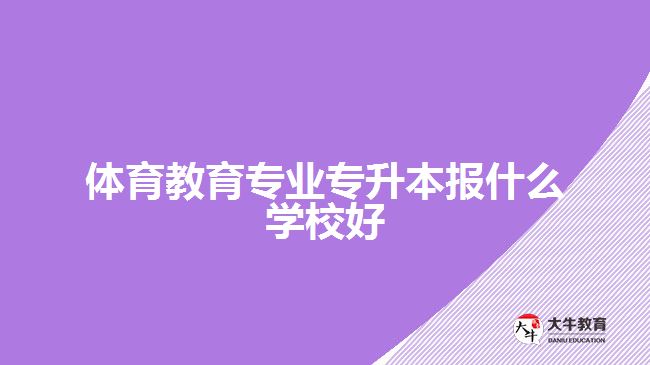 体育教育专业专升本报什么学校好

大牛
大牛教育
DANIU EDUCATION